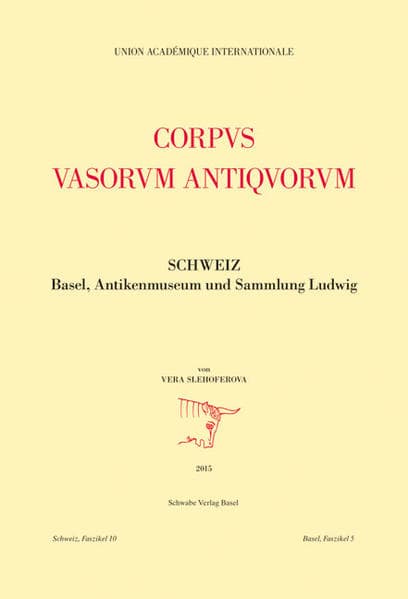 UNION ACADÉMIQUE INTERNATIONALE

CORPVS
VASORVM ANTIQVORVM

SCHWEIZ
Basel, Antikenmuseum und Sammlung Ludwig

von
VERA SLEHOFEROVA

2015

Schwabe Verlag Basel

Schweiz, Faszikel 10

Basel, Faszikel 5